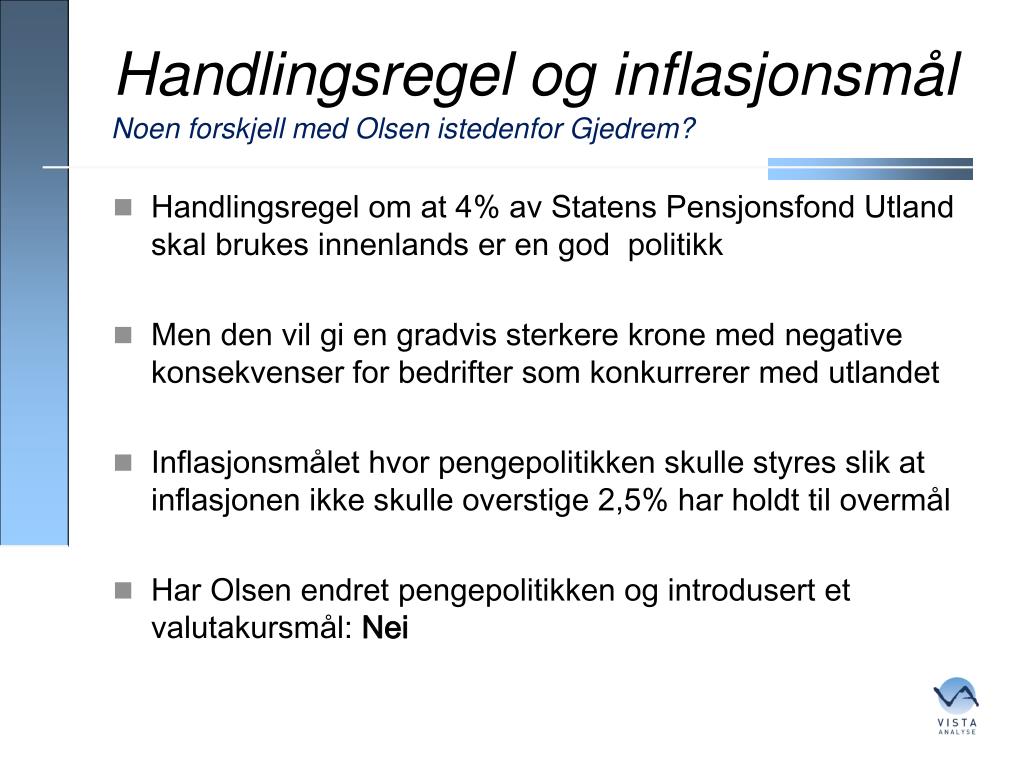 Handlingsregel og inflasjonsmål
Noen forskjell med Olsen istedenfor Gjedrem?

Handlingsregel om at 4% av Statens Pensjonsfond Utland skal brukes innenlands er en god politikk

Men den vil gi en gradvis sterkere krone med negative konsekvenser for bedrifter som konkurrerer med utlandet

Inflasjonsmålet hvor pengepolitikken skulle styres slik at inflasjonen ikke skulle overstige 2,5% har holdt til overmål

Har Olsen endret pengepolitikken og introdusert et valutakursmål: Nei

VISTA
ANALYSE